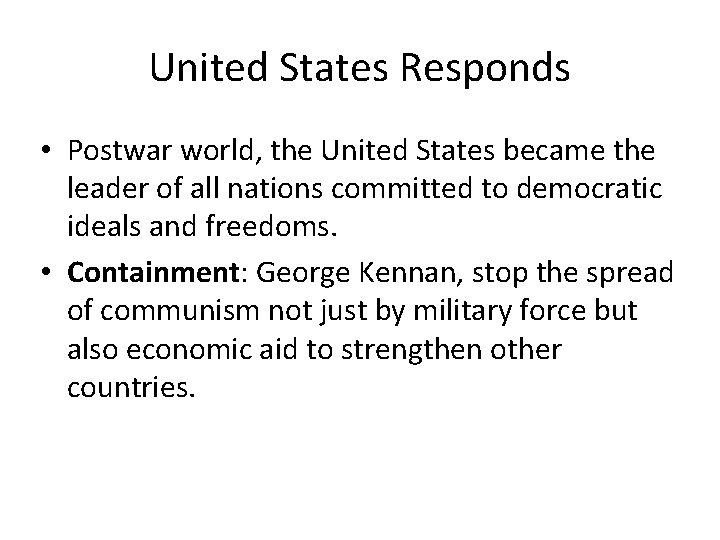 United States Responds

• Postwar world, the United States became the leader of all nations committed to democratic ideals and freedoms.
• Containment: George Kennan, stop the spread of communism not just by military force but also economic aid to strengthen other countries.